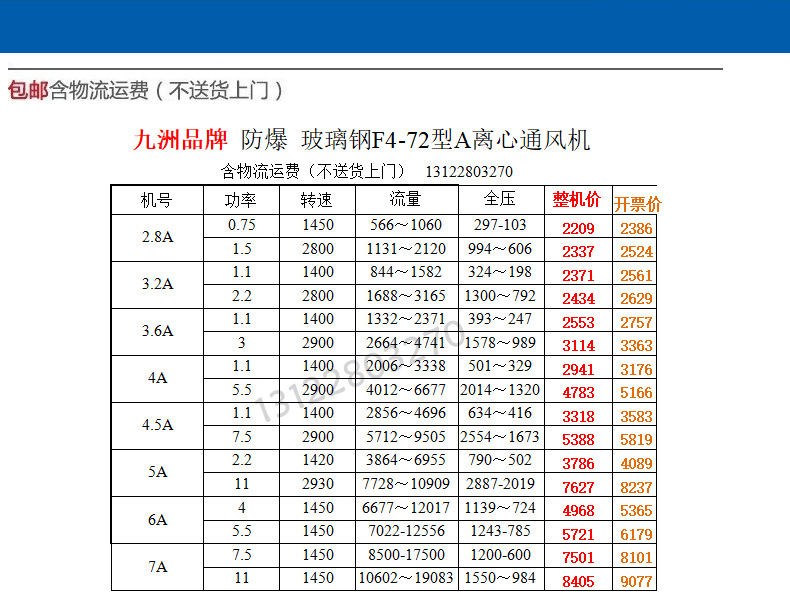 包邮含物流运费（不送货上门）

九洲品牌 防爆 玻璃钢F4-72型A离心通风机

含物流运费（不送货上门） 13122803270

| 机号 | 功率 | 转速 | 流量 | 全压 | 整机价 | 开票价 |
|---|---|---|---|---|---|---|
| 2.8A | 0.75 | 1450 | 566～1060 | 297-103 | 2209 | 2386 |
|  | 1.5 | 2800 | 1131～2120 | 994～606 | 2337 | 2524 |
| 3.2A | 1.1 | 1400 | 844～1582 | 324～198 | 2371 | 2561 |
|  | 2.2 | 2800 | 1688～3165 | 1300～792 | 2434 | 2629 |
| 3.6A | 1.1 | 1400 | 1332～2371 | 393～247 | 2553 | 2757 |
|  | 3 | 2900 | 2664～4741 | 1578～989 | 3114 | 3363 |
| 4A | 1.1 | 1400 | 2006～3338 | 501～329 | 2941 | 3176 |
|  | 5.5 | 2900 | 4012～6677 | 2014～1320 | 4783 | 5166 |
| 4.5A | 1.1 | 1400 | 2856～4696 | 634～416 | 3318 | 3583 |
|  | 7.5 | 2900 | 5712～9505 | 2554～1673 | 5388 | 5819 |
| 5A | 2.2 | 1420 | 3864～6955 | 790～502 | 3786 | 4089 |
|  | 11 | 2930 | 7728～10909 | 2887-2019 | 7627 | 8237 |
| 6A | 4 | 1450 | 6677～12017 | 1139～724 | 4968 | 5365 |
|  | 5.5 | 1450 | 7022-12556 | 1243-785 | 5721 | 6179 |
| 7A | 7.5 | 1450 | 8500-17500 | 1200-600 | 7501 | 8101 |
|  | 11 | 1450 | 10602～19083 | 1550～984 | 8405 | 9077 |

13122803270